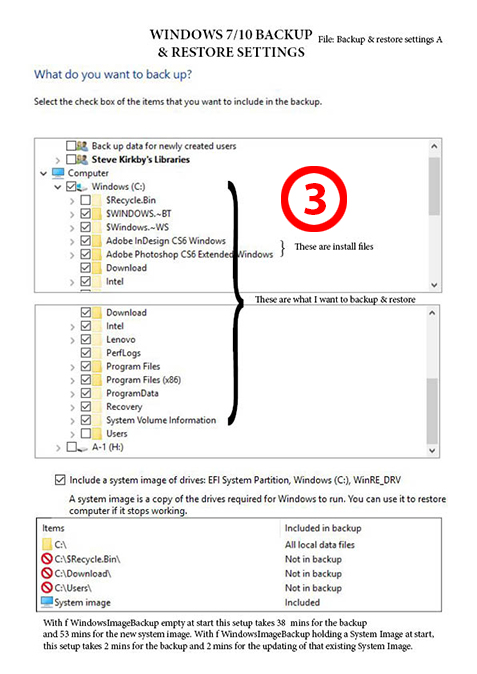 WINDOWS 7/10 BACKUP & RESTORE SETTINGS

File: Backup & restore settings A

What do you want to back up?

Select the check box of the items that you want to include in the backup.

Back up data for newly created users
Steve Kirkby's Libraries
Computer
Windows (C:)
$Recycle.Bin
$WINDOWS.~BT
$Windows.~WS
Adobe InDesign CS6 Windows
Adobe Photoshop CS6 Extended Windows
Download
Intel

3

These are install files

These are what I want to backup & restore

Download
Intel
Lenovo
PerfLogs
Program Files
Program Files (x86)
ProgramData
Recovery
System Volume Information
Users
A-1 (H:)

Include a system image of drives: EFI System Partition, Windows (C:), WinRE_DRV

A system image is a copy of the drives required for Windows to run. You can use it to restore computer if it stops working.

| Items | Included in backup |
|---|---|
| C:\ | All local data files |
| C:\$Recycle.Bin\ | Not in backup |
| C:\Download\ | Not in backup |
| C:\Users\ | Not in backup |
| System image | Included |

With f WindowsImageBackup empty at start this setup takes 38 mins for the backup and 53 mins for the new system image. With f WindowsImageBackup holding a System Image at start, this setup takes 2 mins for the backup and 2 mins for the updating of that existing System Image.